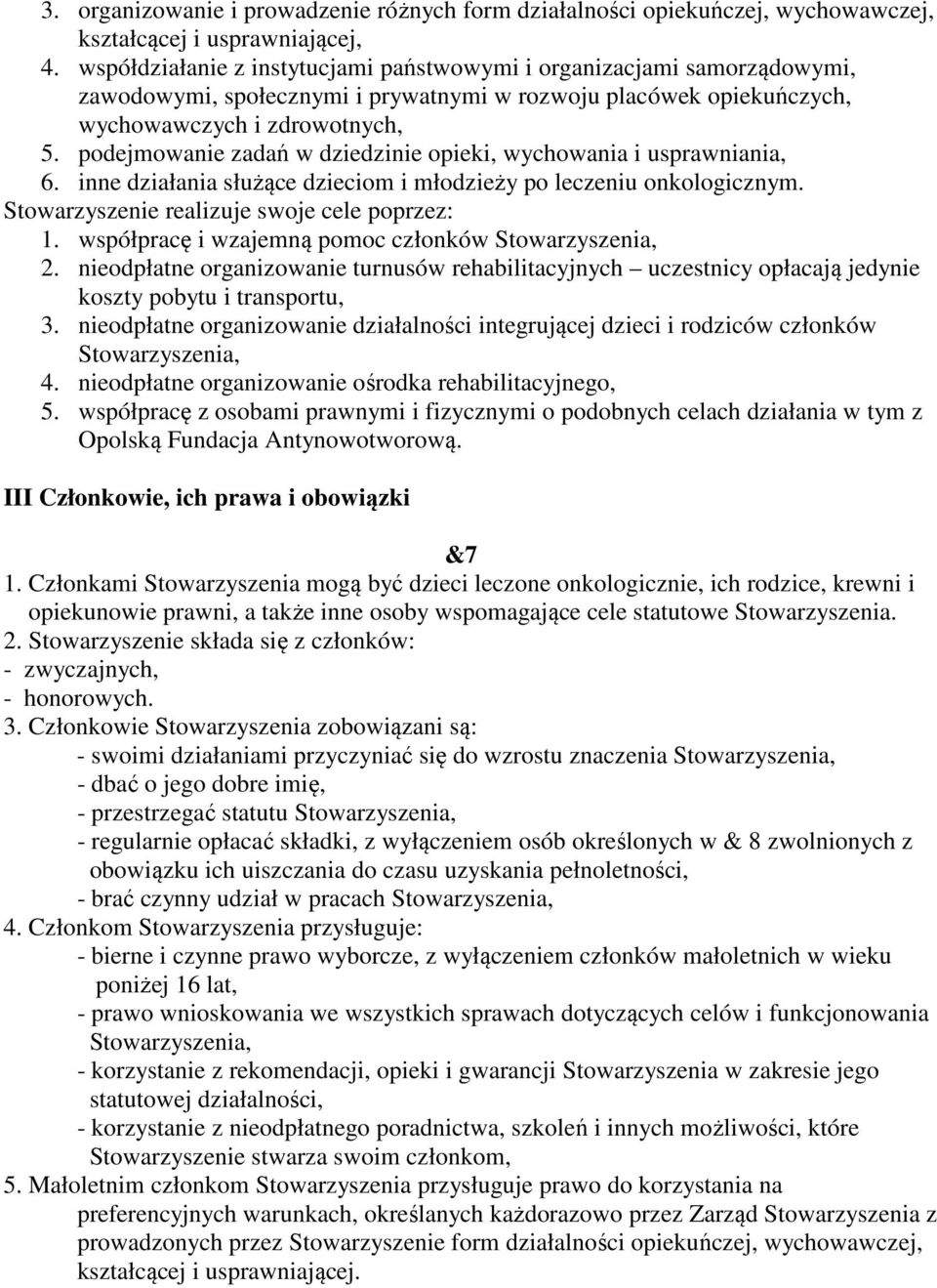 3. organizowanie i prowadzenie różnych form działalności opiekuńczej, wychowawczej, kształcącej i usprawniającej,
4. współdziałanie z instytucjami państwowymi i organizacjami samorządowymi, zawodowymi, społecznymi i prywatnymi w rozwoju placówek opiekuńczych, wychowawczych i zdrowotnych,
5. podejmowanie zadań w dziedzinie opieki, wychowania i usprawniania,
6. inne działania służące dzieciom i młodzieży po leczeniu onkologicznym.
Stowarzyszenie realizuje swoje cele poprzez:
1. współpracę i wzajemną pomoc członków Stowarzyszenia,
2. nieodpłatne organizowanie turnusów rehabilitacyjnych – uczestnicy opłacają jedynie koszty pobytu i transportu,
3. nieodpłatne organizowanie działalności integrującej dzieci i rodziców członków Stowarzyszenia,
4. nieodpłatne organizowanie ośrodka rehabilitacyjnego,
5. współpracę z osobami prawnymi i fizycznymi o podobnych celach działania w tym z Opolską Fundacja Antynowotworową.

III Członkowie, ich prawa i obowiązki

&7
1. Członkami Stowarzyszenia mogą być dzieci leczone onkologicznie, ich rodzice, krewni i opiekunowie prawni, a także inne osoby wspomagające cele statutowe Stowarzyszenia.
2. Stowarzyszenie składa się z członków:
- zwyczajnych,
- honorowych.
3. Członkowie Stowarzyszenia zobowiązani są:
- swoimi działaniami przyczyniać się do wzrostu znaczenia Stowarzyszenia,
- dbać o jego dobre imię,
- przestrzegać statutu Stowarzyszenia,
- regularnie opłacać składki, z wyłączeniem osób określonych w & 8 zwolnionych z obowiązku ich uiszczania do czasu uzyskania pełnoletności,
- brać czynny udział w pracach Stowarzyszenia,
4. Członkom Stowarzyszenia przysługuje:
- bierne i czynne prawo wyborcze, z wyłączeniem członków małoletnich w wieku poniżej 16 lat,
- prawo wnioskowania we wszystkich sprawach dotyczących celów i funkcjonowania Stowarzyszenia,
- korzystanie z rekomendacji, opieki i gwarancji Stowarzyszenia w zakresie jego statutowej działalności,
- korzystanie z nieodpłatnego poradnictwa, szkoleń i innych możliwości, które Stowarzyszenie stwarza swoim członkom,
5. Małoletnim członkom Stowarzyszenia przysługuje prawo do korzystania na preferencyjnych warunkach, określanych każdorazowo przez Zarząd Stowarzyszenia z prowadzonych przez Stowarzyszenie form działalności opiekuńczej, wychowawczej, kształcącej i usprawniającej.